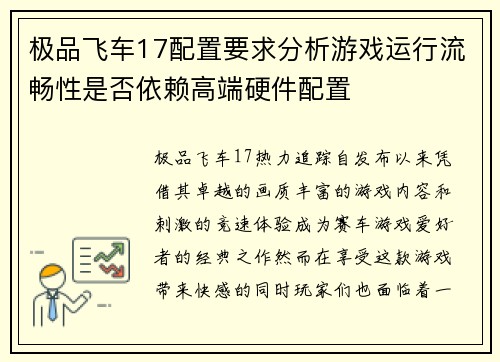 极品飞车17配置要求分析游戏运行流畅性是否依赖高端硬件配置

极品飞车17热力追踪自发布以来凭借其卓越的画质丰富的游戏内容和刺激的竞速体验成为赛车游戏爱好者的经典之作然而在享受这款游戏带来快感的同时玩家们也面临着一